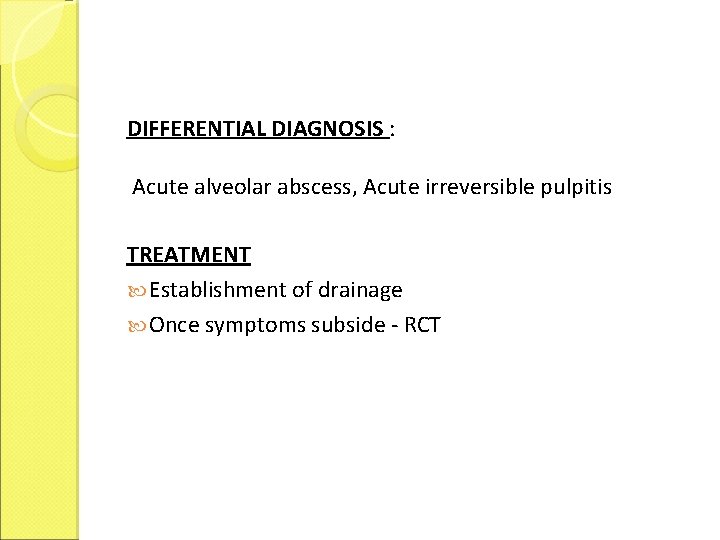 DIFFERENTIAL DIAGNOSIS :

Acute alveolar abscess, Acute irreversible pulpitis

TREATMENT

Establishment of drainage

Once symptoms subside - RCT